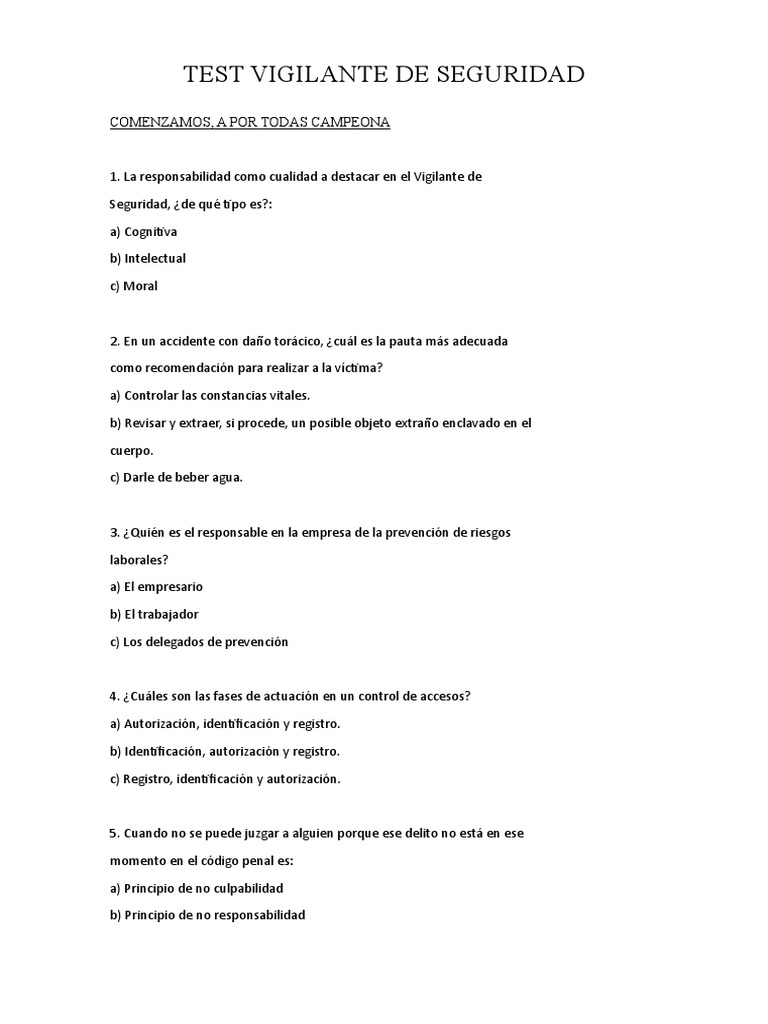 TEST VIGILANTE DE SEGURIDAD

COMENZAMOS, A POR TODAS CAMPEONA

1. La responsabilidad como cualidad a destacar en el Vigilante de Seguridad, ¿de qué tipo es?:

a) Cognitiva

b) Intelectual

c) Moral

2. En un accidente con daño torácico, ¿cuál es la pauta más adecuada como recomendación para realizar a la víctima?

a) Controlar las constancias vitales.

b) Revisar y extraer, si procede, un posible objeto extraño enclavado en el cuerpo.

c) Darle de beber agua.

3. ¿Quién es el responsable en la empresa de la prevención de riesgos laborales?

a) El empresario

b) El trabajador

c) Los delegados de prevención

4. ¿Cuáles son las fases de actuación en un control de accesos?

a) Autorización, identificación y registro.

b) Identificación, autorización y registro.

c) Registro, identificación y autorización.

5. Cuando no se puede juzgar a alguien porque ese delito no está en ese momento en el código penal es:

a) Principio de no culpabilidad

b) Principio de no responsabilidad